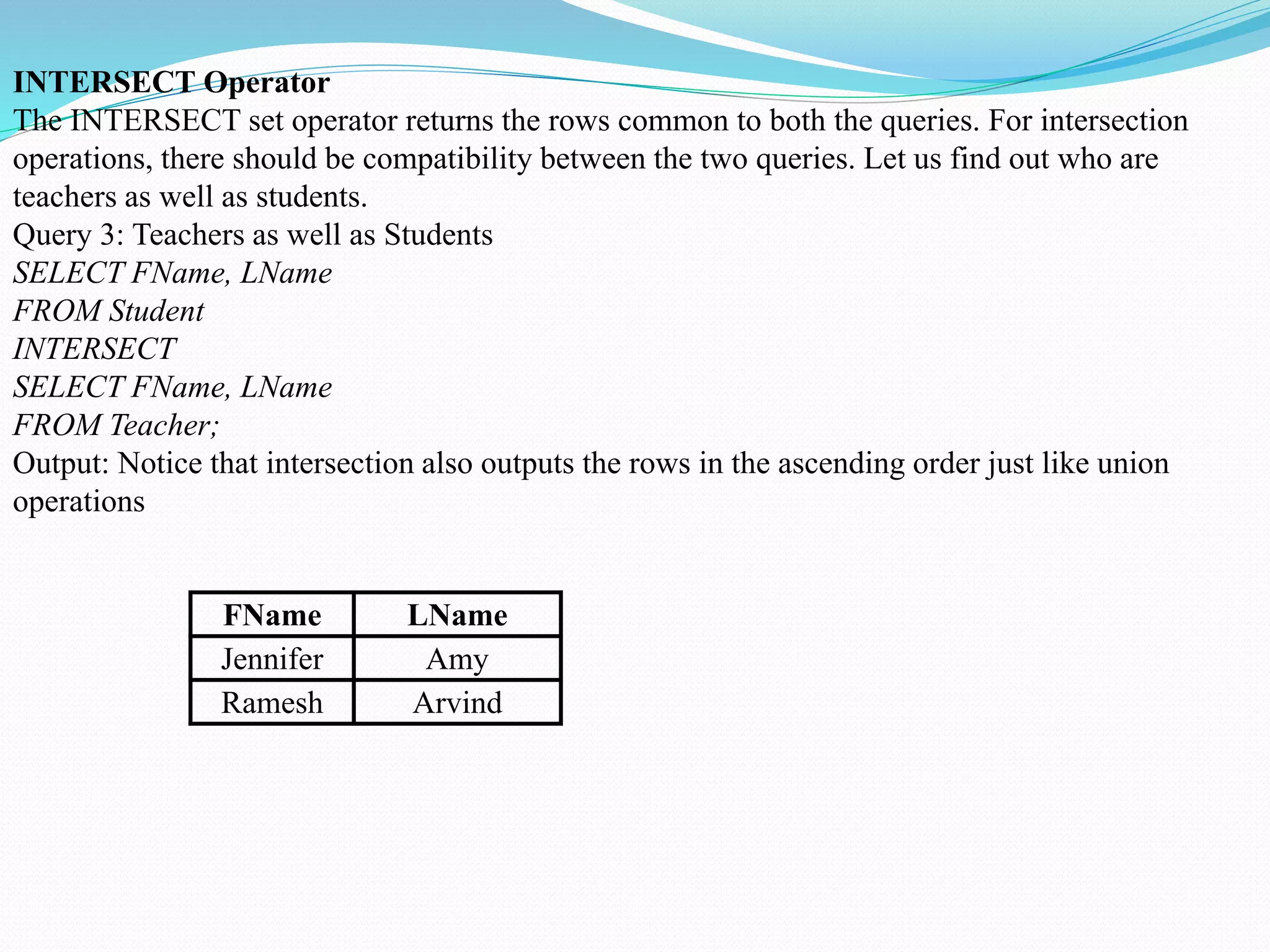 INTERSECT Operator
The INTERSECT set operator returns the rows common to both the queries. For intersection operations, there should be compatibility between the two queries. Let us find out who are teachers as well as students.
Query 3: Teachers as well as Students
SELECT FName, LName
FROM Student
INTERSECT
SELECT FName, LName
FROM Teacher;
Output: Notice that intersection also outputs the rows in the ascending order just like union operations

| FName | LName |
|---|---|
| Jennifer | Amy |
| Ramesh | Arvind |